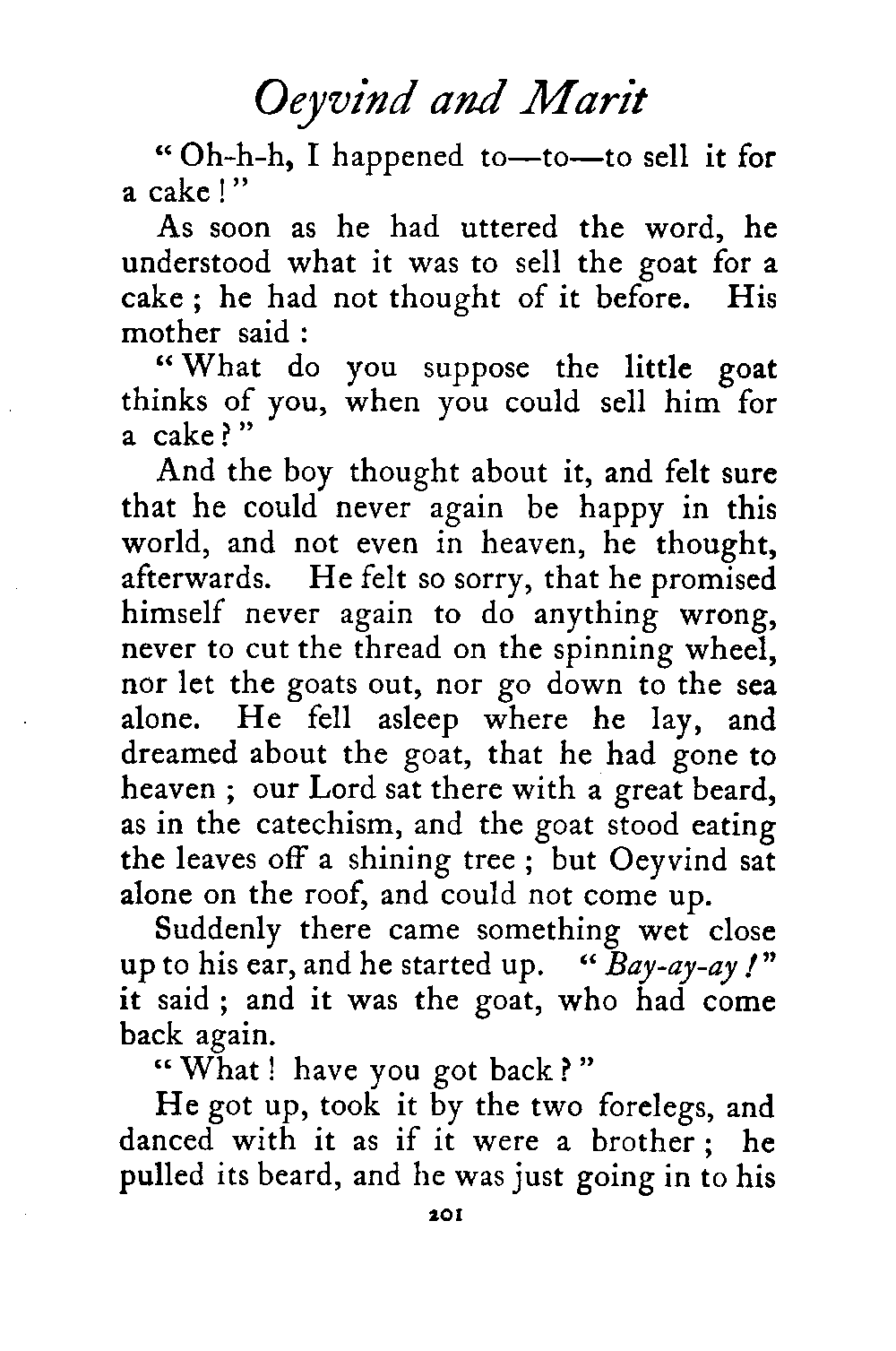 Oeyvind and Marit

"Oh-h-h, I happened to—to—to sell it for a cake!"

As soon as he had uttered the word, he understood what it was to sell the goat for a cake; he had not thought of it before. His mother said:

"What do you suppose the little goat thinks of you, when you could sell him for a cake?"

And the boy thought about it, and felt sure that he could never again be happy in this world, and not even in heaven, he thought, afterwards. He felt so sorry, that he promised himself never again to do anything wrong, never to cut the thread on the spinning wheel, nor let the goats out, nor go down to the sea alone. He fell asleep where he lay, and dreamed about the goat, that he had gone to heaven; our Lord sat there with a great beard, as in the catechism, and the goat stood eating the leaves off a shining tree; but Oeyvind sat alone on the roof, and could not come up.

Suddenly there came something wet close up to his ear, and he started up. "Bay-ay-ay!" it said; and it was the goat, who had come back again.

"What! have you got back?"

He got up, took it by the two forelegs, and danced with it as if it were a brother; he pulled its beard, and he was just going in to his

201